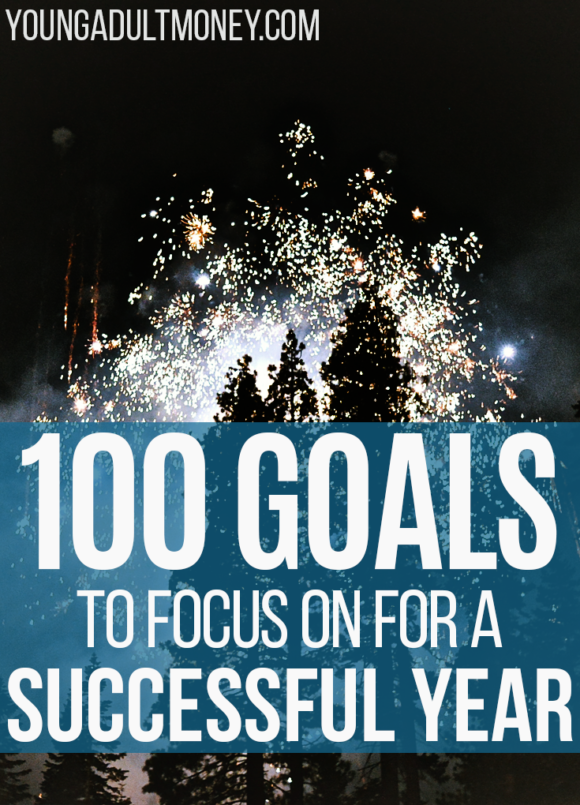 YOUNGADULTMONEY.COM

100 GOALS
TO FOCUS ON FOR A
SUCCESSFUL YEAR